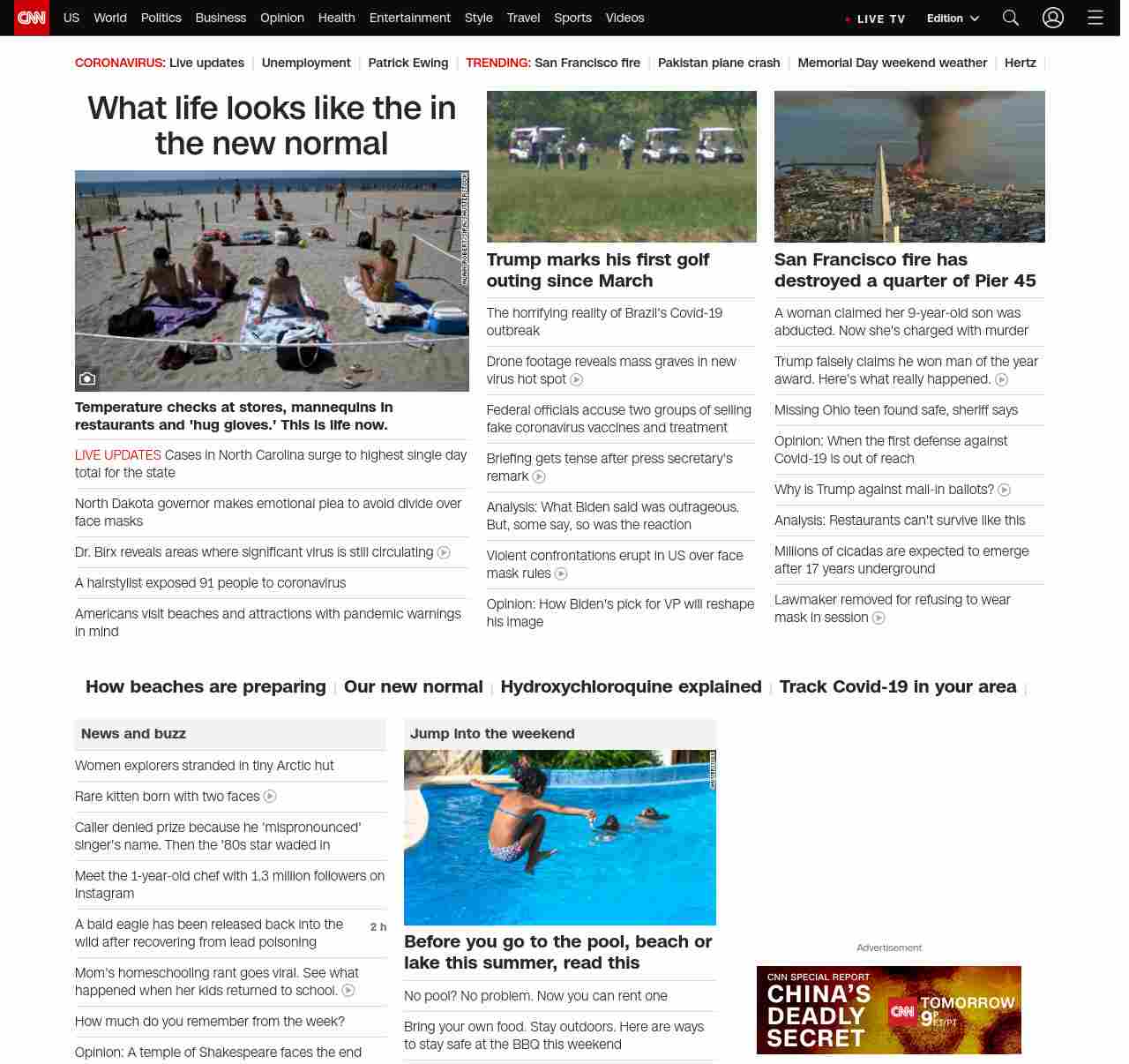 CNN US World Politics Business Opinion Health Entertainment Style Travel Sports Videos LIVE TV Edition

CORONAVIRUS: Live updates | Unemployment | Patrick Ewing | TRENDING: San Francisco fire | Pakistan plane crash | Memorial Day weekend weather | Hertz |

What life looks like the in the new normal

Temperature checks at stores, mannequins in restaurants and 'hug gloves.' This is life now.

LIVE UPDATES Cases in North Carolina surge to highest single day total for the state

North Dakota governor makes emotional plea to avoid divide over face masks

Dr. Birx reveals areas where significant virus is still circulating

A hairstylist exposed 91 people to coronavirus

Americans visit beaches and attractions with pandemic warnings in mind

Trump marks his first golf outing since March

The horrifying reality of Brazil's Covid-19 outbreak

Drone footage reveals mass graves in new virus hot spot

Federal officials accuse two groups of selling fake coronavirus vaccines and treatment

Briefing gets tense after press secretary's remark

Analysis: What Biden said was outrageous. But, some say, so was the reaction

Violent confrontations erupt in US over face mask rules

Opinion: How Biden's pick for VP will reshape his image

San Francisco fire has destroyed a quarter of Pier 45

A woman claimed her 9-year-old son was abducted. Now she's charged with murder

Trump falsely claims he won man of the year award. Here's what really happened.

Missing Ohio teen found safe, sheriff says

Opinion: When the first defense against Covid-19 is out of reach

Why is Trump against mail-in ballots?

Analysis: Restaurants can't survive like this

Millions of cicadas are expected to emerge after 17 years underground

Lawmaker removed for refusing to wear mask in session

How beaches are preparing | Our new normal | Hydroxychloroquine explained | Track Covid-19 in your area |

News and buzz

Women explorers stranded in tiny Arctic hut

Rare kitten born with two faces

Caller denied prize because he 'mispronounced' singer's name. Then the '80s star waded in

Meet the 1-year-old chef with 1.3 million followers on Instagram

A bald eagle has been released back into the wild after recovering from lead poisoning 2 h

Mom's homeschooling rant goes viral. See what happened when her kids returned to school.

How much do you remember from the week?

Opinion: A temple of Shakespeare faces the end

Jump into the weekend

Before you go to the pool, beach or lake this summer, read this

No pool? No problem. Now you can rent one

Bring your own food. Stay outdoors. Here are ways to stay safe at the BBQ this weekend

Advertisement

CNN SPECIAL REPORT CHINA'S DEADLY SECRET CNN TOMORROW 9P ET/PT